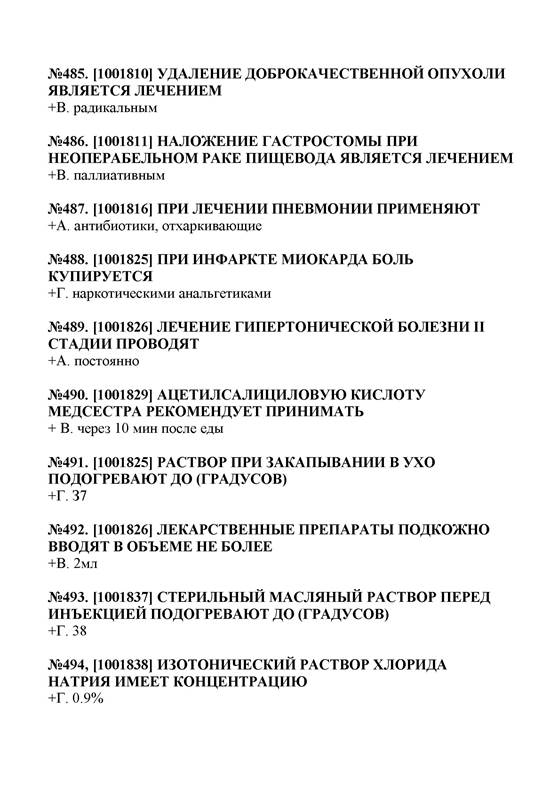 №485. [1001810] УДАЛЕНИЕ ДОБРОКАЧЕСТВЕННОЙ ОПУХОЛИ ЯВЛЯЕТСЯ ЛЕЧЕНИЕМ
+В. радикальным

№486. [1001811] НАЛОЖЕНИЕ ГАСТРОСТОМЫ ПРИ НЕОПЕРАБЕЛЬНОМ РАКЕ ПИЩЕВОДА ЯВЛЯЕТСЯ ЛЕЧЕНИЕМ
+В. паллиативным

№487. [1001816] ПРИ ЛЕЧЕНИИ ПНЕВМОНИИ ПРИМЕНЯЮТ
+А. антибиотики, отхаркивающие

№488. [1001825] ПРИ ИНФАРКТЕ МИОКАРДА БОЛЬ КУПИРУЕТСЯ
+Г. наркотическими анальгетиками

№489. [1001826] ЛЕЧЕНИЕ ГИПЕРТОНИЧЕСКОЙ БОЛЕЗНИ II СТАДИИ ПРОВОДЯТ
+А. постоянно

№490. [1001829] АЦЕТИЛСАЛИЦИЛОВУЮ КИСЛОТУ МЕДСЕСТРА РЕКОМЕНДУЕТ ПРИНИМАТЬ
+ В. через 10 мин после еды

№491. [1001825] РАСТВОР ПРИ ЗАКАПЫВАНИИ В УХО ПОДОГРЕВАЮТ ДО (ГРАДУСОВ)
+Г. 37

№492. [1001826] ЛЕКАРСТВЕННЫЕ ПРЕПАРАТЫ ПОДКОЖНО ВВОДЯТ В ОБЪЕМЕ НЕ БОЛЕЕ
+В. 2мл

№493. [1001837] СТЕРИЛЬНЫЙ МАСЛЯНЫЙ РАСТВОР ПЕРЕД ИНЪЕКЦИЕЙ ПОДОГРЕВАЮТ ДО (ГРАДУСОВ)
+Г. 38

№494, [1001838] ИЗОТОНИЧЕСКИЙ РАСТВОР ХЛОРИДА НАТРИЯ ИМЕЕТ КОНЦЕНТРАЦИЮ
+Г. 0.9%